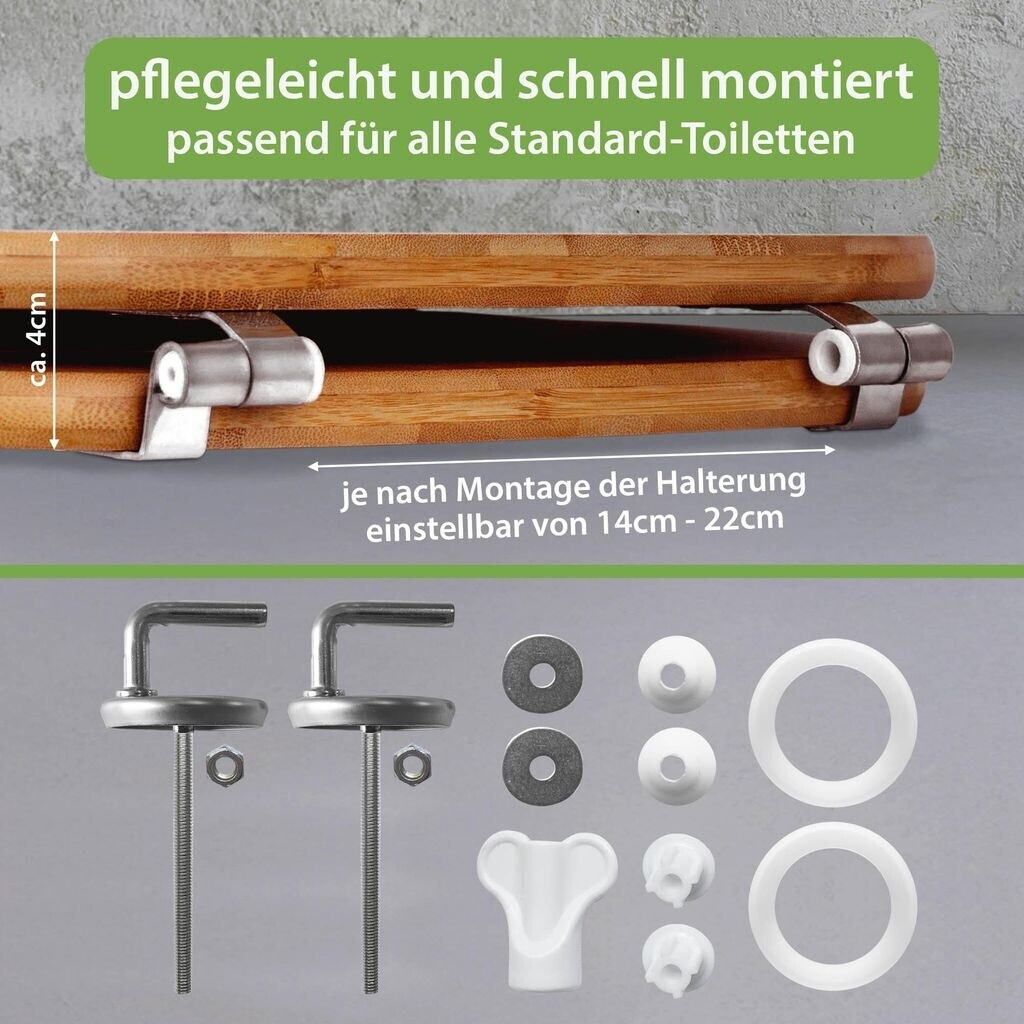 pflegeleicht und schnell montiert
passend für alle Standard-Toiletten

ca. 4cm

je nach Montage der Halterung
einstellbar von 14cm - 22cm